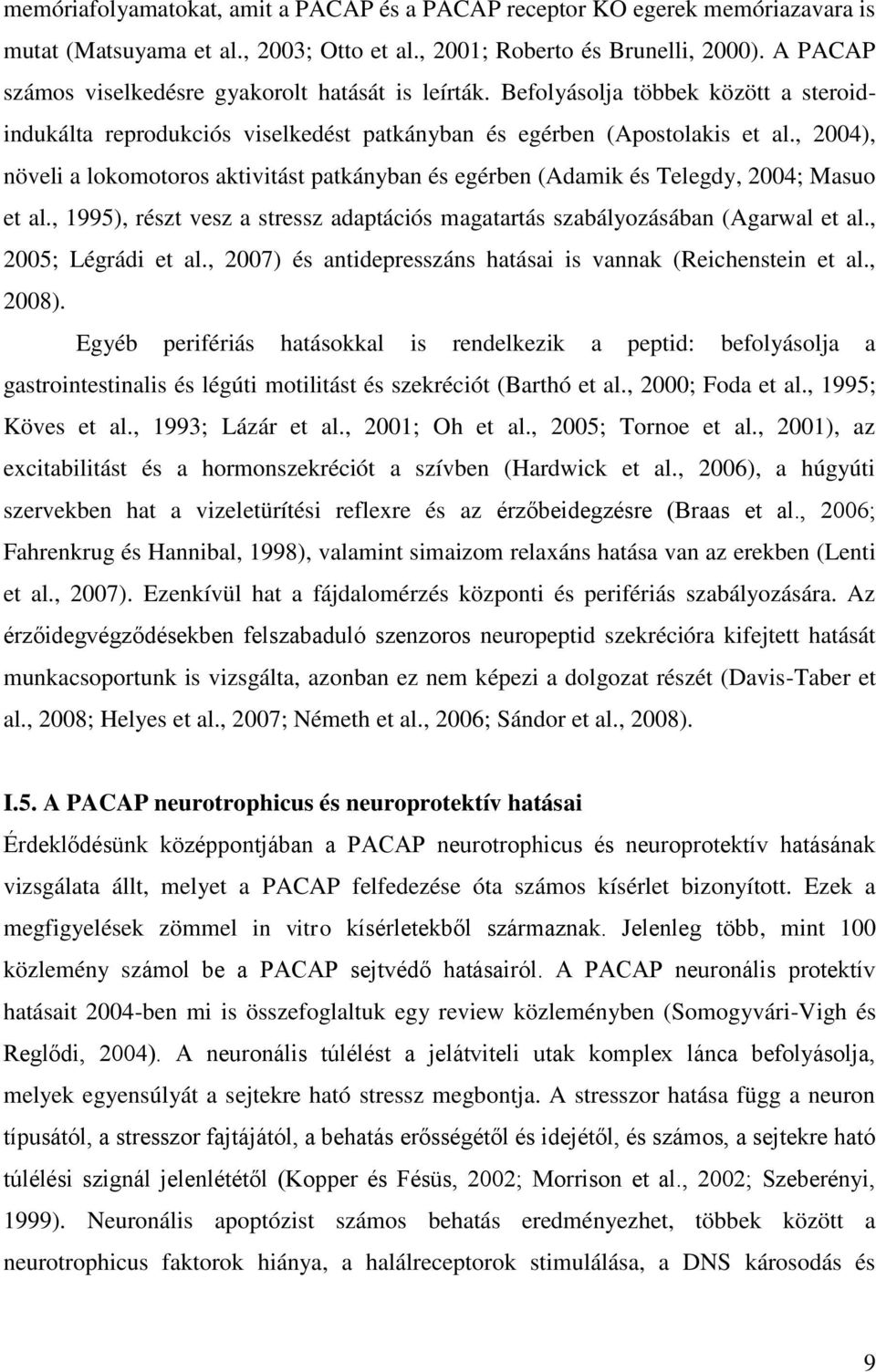 memóriafolyamatokat, amit a PACAP és a PACAP receptor KO egerek memóriazavara is mutat (Matsuyama et al., 2003; Otto et al., 2001; Roberto és Brunelli, 2000). A PACAP számos viselkedésre gyakorolt hatását is leírták. Befolyásolja többek között a steroid-indukálta reprodukciós viselkedést patkányban és egérben (Apostolakis et al., 2004), növeli a lokomotoros aktivitást patkányban és egérben (Adamik és Telegdy, 2004; Masuo et al., 1995), részt vesz a stressz adaptációs magatartás szabályozásában (Agarwal et al., 2005; Légrádi et al., 2007) és antidepresszáns hatásai is vannak (Reichenstein et al., 2008).

Egyéb perifériás hatásokkal is rendelkezik a peptid: befolyásolja a gastrointestinalis és légúti motilitást és szekréciót (Barthó et al., 2000; Foda et al., 1995; Köves et al., 1993; Lázár et al., 2001; Oh et al., 2005; Tornoe et al., 2001), az excitabilitást és a hormonszekréciót a szívben (Hardwick et al., 2006), a húgyúti szervekben hat a vizeletürítési reflexre és az érzőbeidegzésre (Braas et al., 2006; Fahrenkrug és Hannibal, 1998), valamint simaizom relaxáns hatása van az erekben (Lenti et al., 2007). Ezenkívül hat a fájdalomérzés központi és perifériás szabályozására. Az érzőidegvégződésekben felszabaduló szenzoros neuropeptid szekrécióra kifejtett hatását munkacsoportunk is vizsgálta, azonban ez nem képezi a dolgozat részét (Davis-Taber et al., 2008; Helyes et al., 2007; Németh et al., 2006; Sándor et al., 2008).

I.5. A PACAP neurotrophicus és neuroprotektív hatásai

Érdeklődésünk középpontjában a PACAP neurotrophicus és neuroprotektív hatásának vizsgálata állt, melyet a PACAP felfedezése óta számos kísérlet bizonyított. Ezek a megfigyelések zömmel in vitro kísérletekből származnak. Jelenleg több, mint 100 közlemény számol be a PACAP sejtvédő hatásairól. A PACAP neuronális protektív hatásait 2004-ben mi is összefoglaltuk egy review közleményben (Somogyvári-Vigh és Reglődi, 2004). A neuronális túlélést a jelátviteli utak komplex lánca befolyásolja, melyek egyensúlyát a sejtekre ható stressz megbontja. A stresszor hatása függ a neuron típusától, a stresszor fajtájától, a behatás erősségétől és idejétől, és számos, a sejtekre ható túlélési szignál jelenlététől (Kopper és Fésüs, 2002; Morrison et al., 2002; Szeberényi, 1999). Neuronális apoptózist számos behatás eredményezhet, többek között a neurotrophicus faktorok hiánya, a halálreceptorok stimulálása, a DNS károsodás és

9